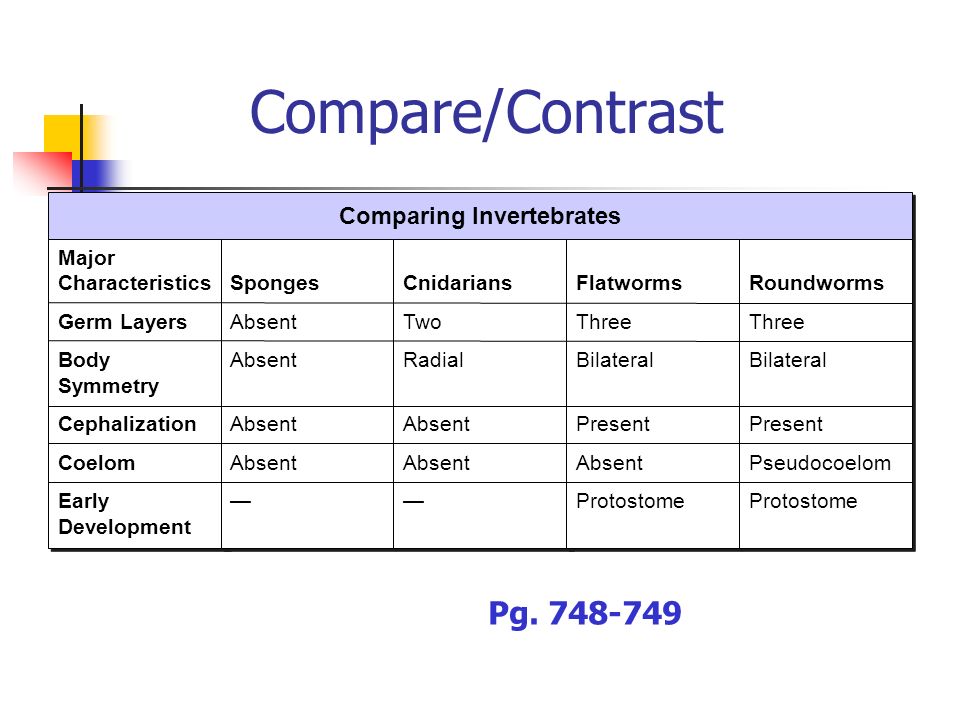 Compare/Contrast

Comparing Invertebrates

| Major Characteristics | Sponges | Cnidarians | Flatworms | Roundworms |
|---|---|---|---|---|
| Germ Layers | Absent | Two | Three | Three |
| Body Symmetry | Absent | Radial | Bilateral | Bilateral |
| Cephalization | Absent | Absent | Present | Present |
| Coelom | Absent | Absent | Absent | Pseudocoelom |
| Early Development | — | — | Protostome | Protostome |

Pg. 748-749